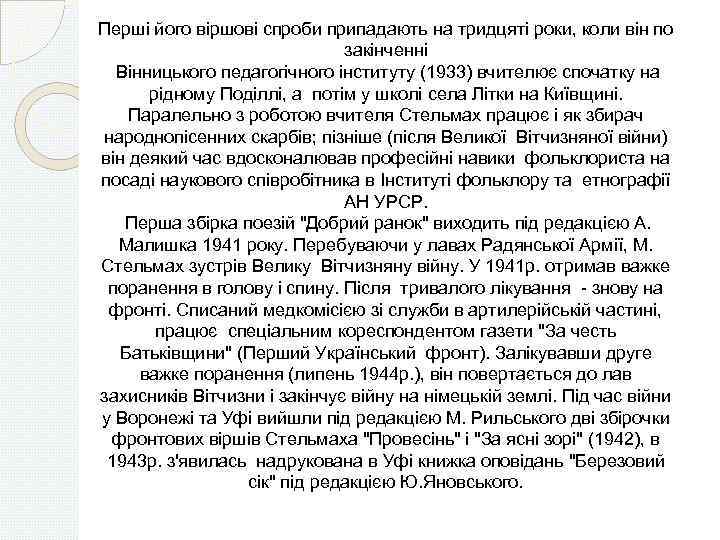 Перші його віршові спроби припадають на тридцяті роки, коли він по закінченні
Вінницького педагогічного інституту (1933) вчителює спочатку на рідному Поділлі, а потім у школі села Літки на Київщині. Паралельно з роботою вчителя Стельмах працює і як збирач народнопісенних скарбів; пізніше (після Великої Вітчизняної війни) він деякий час вдосконалював професійні навики фольклориста на посаді наукового співробітника в Інституті фольклору та етнографії АН УРСР.
Перша збірка поезій "Добрий ранок" виходить під редакцією А. Малишка 1941 року. Перебуваючи у лавах Радянської Армії, М. Стельмах зустрів Велику Вітчизняну війну. У 1941р. отримав важке поранення в голову і спину. Після тривалого лікування - знову на фронті. Списаний медкомісією зі служби в артилерійській частині, працює спеціальним кореспондентом газети "За честь Батьківщини" (Перший Український фронт). Залікувавши друге важке поранення (липень 1944р.), він повертається до лав захисників Вітчизни і закінчує війну на німецькій землі. Під час війни у Воронежі та Уфі вийшли під редакцією М. Рильського дві збірочки фронтових віршів Стельмаха "Провесінь" і "За ясні зорі" (1942), в 1943р. з'явилась надрукована в Уфі книжка оповідань "Березовий сік" під редакцією Ю.Яновського.